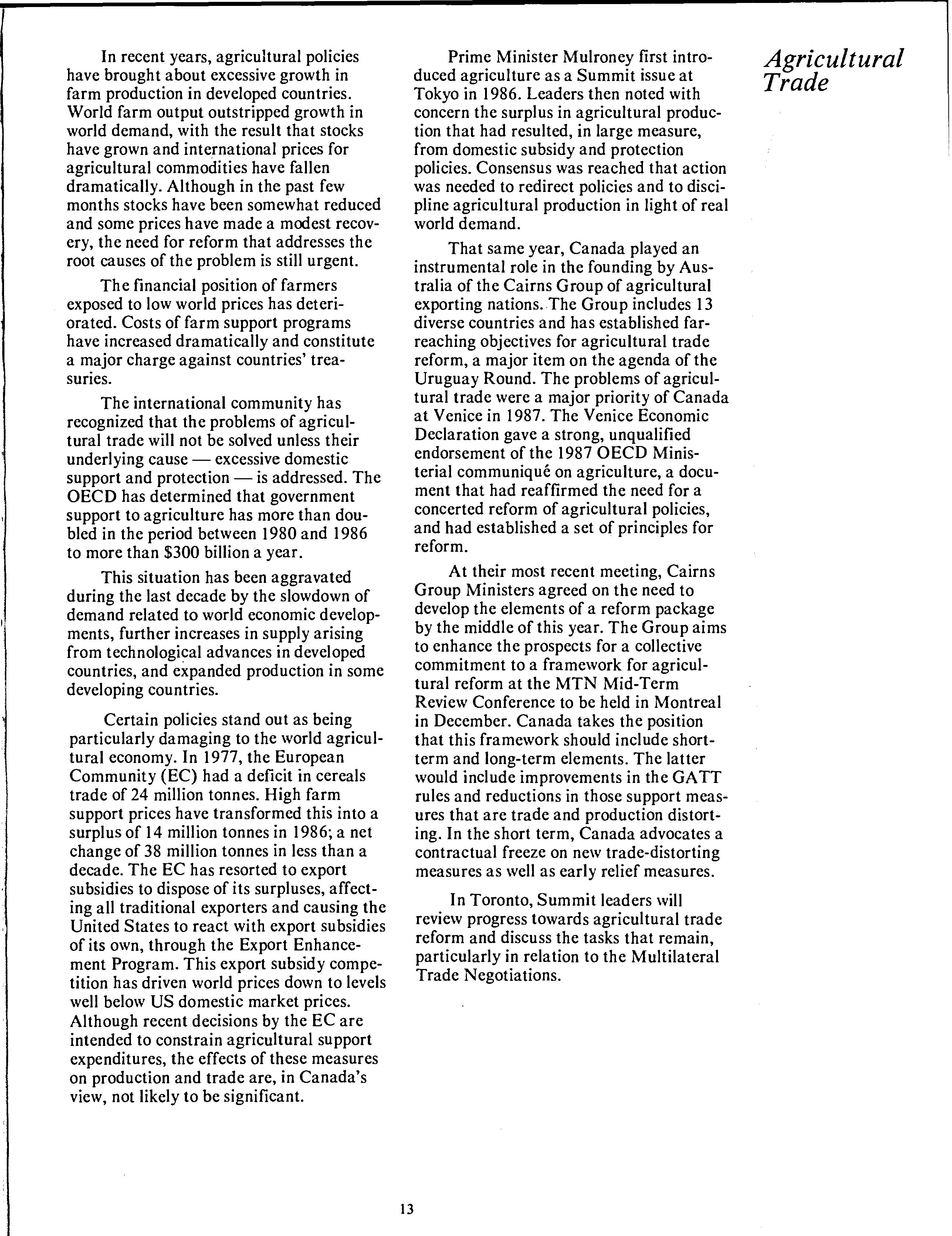 Agricultural Trade

In recent years, agricultural policies have brought about excessive growth in farm production in developed countries. World farm output outstripped growth in world demand, with the result that stocks have grown and international prices for agricultural commodities have fallen dramatically. Although in the past few months stocks have been somewhat reduced and some prices have made a modest recovery, the need for reform that addresses the root causes of the problem is still urgent.

The financial position of farmers exposed to low world prices has deteriorated. Costs of farm support programs have increased dramatically and constitute a major charge against countries' treasuries.

The international community has recognized that the problems of agricultural trade will not be solved unless their underlying cause — excessive domestic support and protection — is addressed. The OECD has determined that government support to agriculture has more than doubled in the period between 1980 and 1986 to more than $300 billion a year.

This situation has been aggravated during the last decade by the slowdown of demand related to world economic developments, further increases in supply arising from technological advances in developed countries, and expanded production in some developing countries.

Certain policies stand out as being particularly damaging to the world agricultural economy. In 1977, the European Community (EC) had a deficit in cereals trade of 24 million tonnes. High farm support prices have transformed this into a surplus of 14 million tonnes in 1986; a net change of 38 million tonnes in less than a decade. The EC has resorted to export subsidies to dispose of its surpluses, affecting all traditional exporters and causing the United States to react with export subsidies of its own, through the Export Enhancement Program. This export subsidy competition has driven world prices down to levels well below US domestic market prices. Although recent decisions by the EC are intended to constrain agricultural support expenditures, the effects of these measures on production and trade are, in Canada's view, not likely to be significant.

Prime Minister Mulroney first introduced agriculture as a Summit issue at Tokyo in 1986. Leaders then noted with concern the surplus in agricultural production that had resulted, in large measure, from domestic subsidy and protection policies. Consensus was reached that action was needed to redirect policies and to discipline agricultural production in light of real world demand.

That same year, Canada played an instrumental role in the founding by Australia of the Cairns Group of agricultural exporting nations. The Group includes 13 diverse countries and has established far-reaching objectives for agricultural trade reform, a major item on the agenda of the Uruguay Round. The problems of agricultural trade were a major priority of Canada at Venice in 1987. The Venice Economic Declaration gave a strong, unqualified endorsement of the 1987 OECD Ministerial communiqué on agriculture, a document that had reaffirmed the need for a concerted reform of agricultural policies, and had established a set of principles for reform.

At their most recent meeting, Cairns Group Ministers agreed on the need to develop the elements of a reform package by the middle of this year. The Group aims to enhance the prospects for a collective commitment to a framework for agricultural reform at the MTN Mid-Term Review Conference to be held in Montreal in December. Canada takes the position that this framework should include short-term and long-term elements. The latter would include improvements in the GATT rules and reductions in those support measures that are trade and production distorting. In the short term, Canada advocates a contractual freeze on new trade-distorting measures as well as early relief measures.

In Toronto, Summit leaders will review progress towards agricultural trade reform and discuss the tasks that remain, particularly in relation to the Multilateral Trade Negotiations.

13